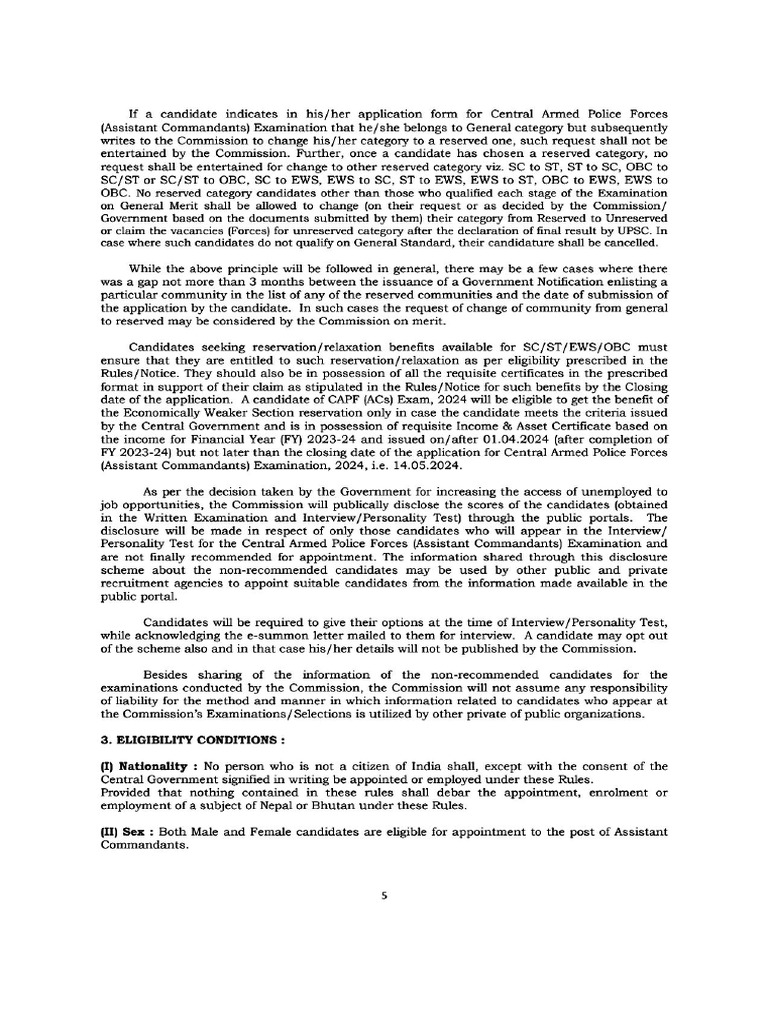 If a candidate indicates in his/her application form for Central Armed Police Forces (Assistant Commandants) Examination that he/she belongs to General category but subsequently writes to the Commission to change his/her category to a reserved one, such request shall not be entertained by the Commission. Further, once a candidate has chosen a reserved category, no request shall be entertained for change to other reserved category viz. SC to ST, ST to SC, OBC to SC/ST or SC/ST to OBC, SC to EWS, EWS to SC, ST to EWS, EWS to ST, OBC to EWS, EWS to OBC. No reserved category candidates other than those who qualified each stage of the Examination on General Merit shall be allowed to change (on their request or as decided by the Commission/ Government based on the documents submitted by them) their category from Reserved to Unreserved or claim the vacancies (Forces) for unreserved category after the declaration of final result by UPSC. In case where such candidates do not qualify on General Standard, their candidature shall be cancelled.

While the above principle will be followed in general, there may be a few cases where there was a gap not more than 3 months between the issuance of a Government Notification enlisting a particular community in the list of any of the reserved communities and the date of submission of the application by the candidate. In such cases the request of change of community from general to reserved may be considered by the Commission on merit.

Candidates seeking reservation/relaxation benefits available for SC/ST/EWS/OBC must ensure that they are entitled to such reservation/relaxation as per eligibility prescribed in the Rules/Notice. They should also be in possession of all the requisite certificates in the prescribed format in support of their claim as stipulated in the Rules/Notice for such benefits by the Closing date of the application. A candidate of CAPF (ACs) Exam, 2024 will be eligible to get the benefit of the Economically Weaker Section reservation only in case the candidate meets the criteria issued by the Central Government and is in possession of requisite Income & Asset Certificate based on the income for Financial Year (FY) 2023-24 and issued on/after 01.04.2024 (after completion of FY 2023-24) but not later than the closing date of the application for Central Armed Police Forces (Assistant Commandants) Examination, 2024, i.e. 14.05.2024.

As per the decision taken by the Government for increasing the access of unemployed to job opportunities, the Commission will publically disclose the scores of the candidates (obtained in the Written Examination and Interview/Personality Test) through the public portals. The disclosure will be made in respect of only those candidates who will appear in the Interview/ Personality Test for the Central Armed Police Forces (Assistant Commandants) Examination and are not finally recommended for appointment. The information shared through this disclosure scheme about the non-recommended candidates may be used by other public and private recruitment agencies to appoint suitable candidates from the information made available in the public portal.

Candidates will be required to give their options at the time of Interview/Personality Test, while acknowledging the e-summon letter mailed to them for interview. A candidate may opt out of the scheme also and in that case his/her details will not be published by the Commission.

Besides sharing of the information of the non-recommended candidates for the examinations conducted by the Commission, the Commission will not assume any responsibility of liability for the method and manner in which information related to candidates who appear at the Commission's Examinations/Selections is utilized by other private of public organizations.

3. ELIGIBILITY CONDITIONS :

(I) Nationality : No person who is not a citizen of India shall, except with the consent of the Central Government signified in writing be appointed or employed under these Rules.
Provided that nothing contained in these rules shall debar the appointment, enrolment or employment of a subject of Nepal or Bhutan under these Rules.

(II) Sex : Both Male and Female candidates are eligible for appointment to the post of Assistant Commandants.

5